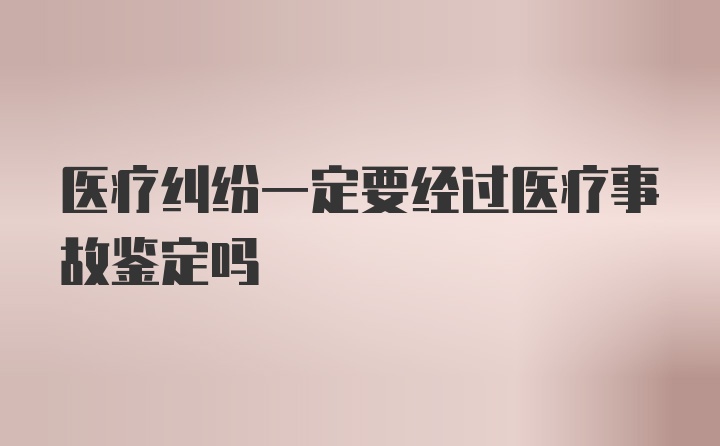 医疗纠纷一定要经过医疗事故鉴定吗